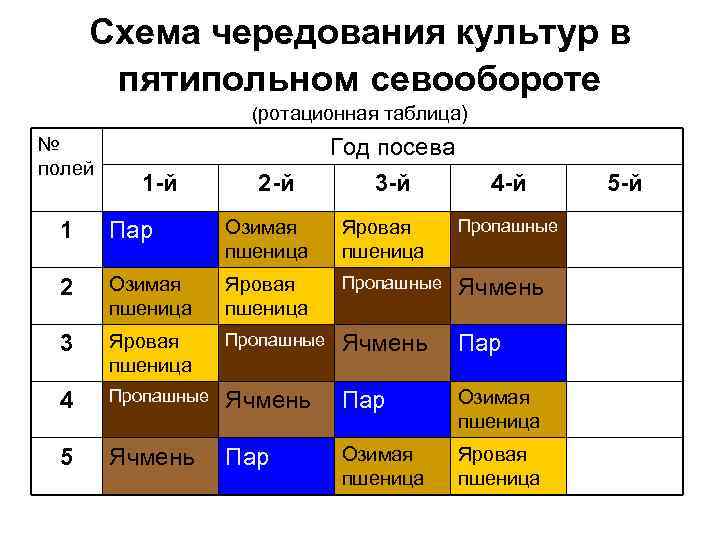 Схема чередования культур в пятипольном севообороте

(ротационная таблица)

| № полей | Год посева | | | | |
|---|---|---|---|---|---|
| | 1-й | 2-й | 3-й | 4-й | 5-й |
| 1 | Пар | Озимая пшеница | Яровая пшеница | Пропашные | |
| 2 | Озимая пшеница | Яровая пшеница | Пропашные | Ячмень | |
| 3 | Яровая пшеница | Пропашные | Ячмень | Пар | |
| 4 | Пропашные | Ячмень | Пар | Озимая пшеница | |
| 5 | Ячмень | Пар | Озимая пшеница | Яровая пшеница | |